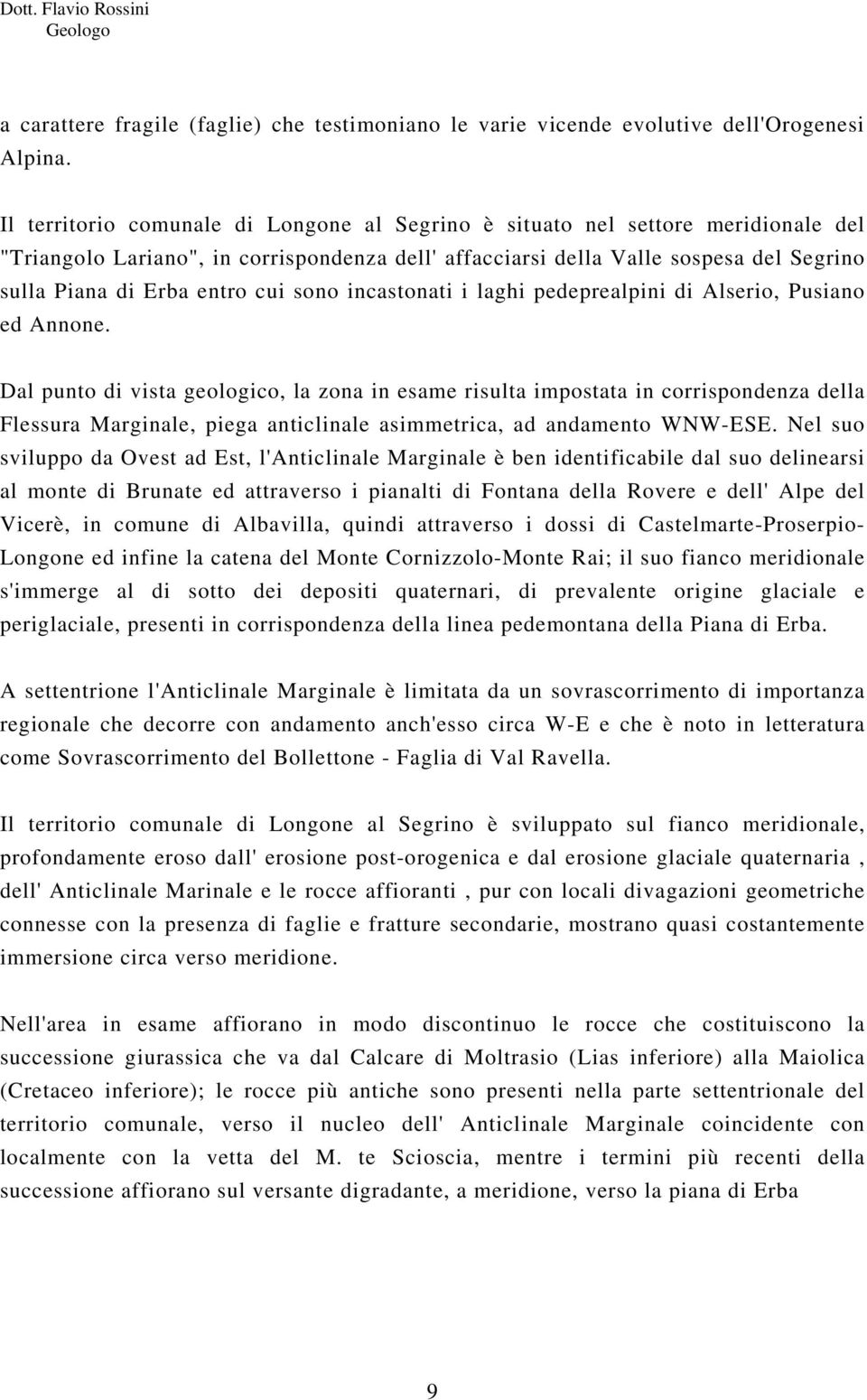 Dott. Flavio Rossini
Geologo

a carattere fragile (faglie) che testimoniano le varie vicende evolutive dell'Orogenesi Alpina.

Il territorio comunale di Longone al Segrino è situato nel settore meridionale del "Triangolo Lariano", in corrispondenza dell' affacciarsi della Valle sospesa del Segrino sulla Piana di Erba entro cui sono incastonati i laghi pedeprealpini di Alserio, Pusiano ed Annone.

Dal punto di vista geologico, la zona in esame risulta impostata in corrispondenza della Flessura Marginale, piega anticlinale asimmetrica, ad andamento WNW-ESE. Nel suo sviluppo da Ovest ad Est, l'Anticlinale Marginale è ben identificabile dal suo delinearsi al monte di Brunate ed attraverso i pianalti di Fontana della Rovere e dell' Alpe del Vicerè, in comune di Albavilla, quindi attraverso i dossi di Castelmarte-Proserpio-Longone ed infine la catena del Monte Cornizzolo-Monte Rai; il suo fianco meridionale s'immerge al di sotto dei depositi quaternari, di prevalente origine glaciale e periglaciale, presenti in corrispondenza della linea pedemontana della Piana di Erba.

A settentrione l'Anticlinale Marginale è limitata da un sovrascorrimento di importanza regionale che decorre con andamento anch'esso circa W-E e che è noto in letteratura come Sovrascorrimento del Bollettone - Faglia di Val Ravella.

Il territorio comunale di Longone al Segrino è sviluppato sul fianco meridionale, profondamente eroso dall' erosione post-orogenica e dal erosione glaciale quaternaria , dell' Anticlinale Marinale e le rocce affioranti , pur con locali divagazioni geometriche connesse con la presenza di faglie e fratture secondarie, mostrano quasi costantemente immersione circa verso meridione.

Nell'area in esame affiorano in modo discontinuo le rocce che costituiscono la successione giurassica che va dal Calcare di Moltrasio (Lias inferiore) alla Maiolica (Cretaceo inferiore); le rocce più antiche sono presenti nella parte settentrionale del territorio comunale, verso il nucleo dell' Anticlinale Marginale coincidente con localmente con la vetta del M. te Scioscia, mentre i termini più recenti della successione affiorano sul versante digradante, a meridione, verso la piana di Erba

9